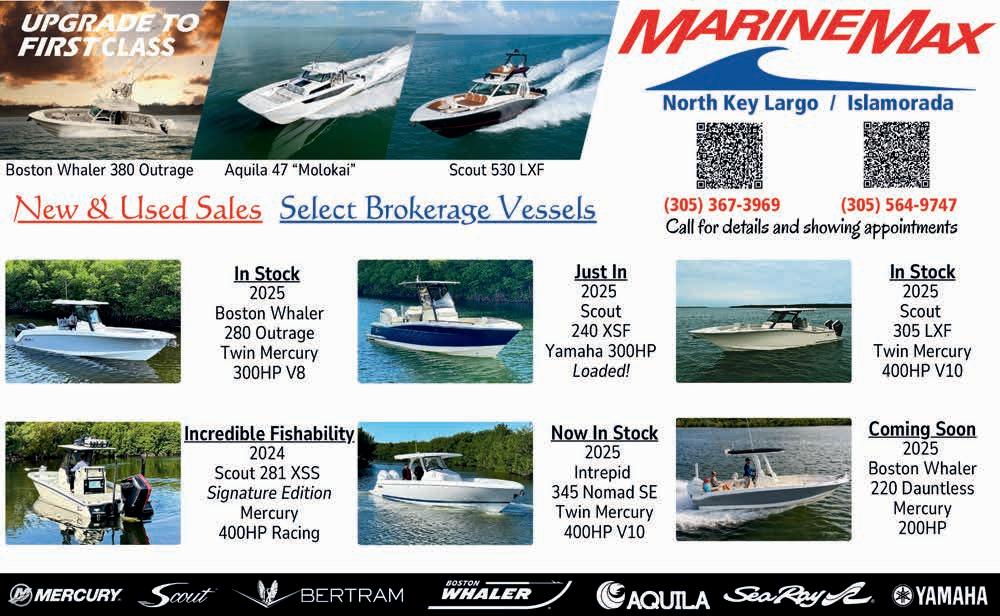 UPGRADE TO FIRST CLASS

Boston Whaler 380 Outrage

Aquila 47 "Molokai"

Scout 530 LXF

MARINEMAX

North Key Largo / Islamorada

(305) 367-3969

(305) 564-9747

Call for details and showing appointments

New & Used Sales

Select Brokerage Vessels

In Stock
2025
Boston Whaler
280 Outrage
Twin Mercury
300HP V8

Just In
2025
Scout
240 XSF
Yamaha 300HP
Loaded!

In Stock
2025
Scout
305 LXF
Twin Mercury
400HP V10

Incredible Fishability
2024
Scout 281 XSS
Signature Edition
Mercury
400HP Racing

Now In Stock
2025
Intrepid
345 Nomad SE
Twin Mercury
400HP V10

Coming Soon
2025
Boston Whaler
220 Dauntless
Mercury
200HP

MERCURY

Scout

BERTRAM

BOSTON WHALER

AQUILA

Sea Ray

YAMAHA